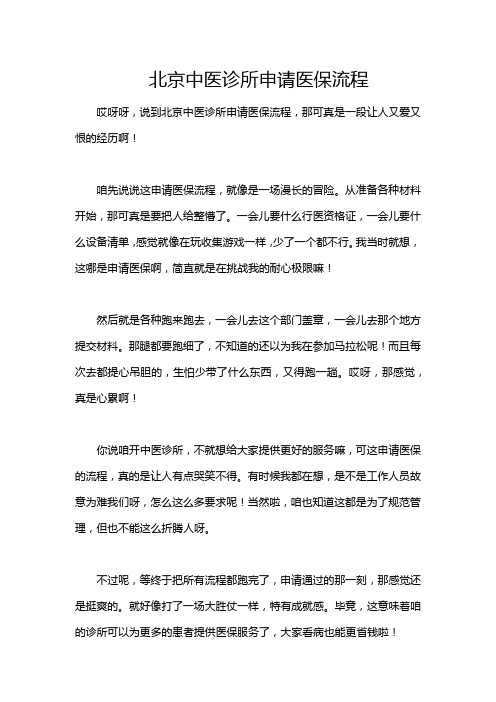 北京中医诊所申请医保流程

哎呀呀，说到北京中医诊所申请医保流程，那可真是一段让人又爱又恨的经历啊！

咱先说说这申请医保流程，就像是一场漫长的冒险。从准备各种材料开始，那可真是要把人给整懵了。一会儿要什么行医资格证，一会儿要什么设备清单，感觉就像在玩收集游戏一样，少了一个都不行。我当时就想，这哪是申请医保啊，简直就是在挑战我的耐心极限嘛！

然后就是各种跑来跑去，一会儿去这个部门盖章，一会儿去那个地方提交材料。那腿都要跑细了，不知道的还以为我在参加马拉松呢！而且每次去都提心吊胆的，生怕少带了什么东西，又得跑一趟。哎呀，那感觉，真是心累啊！

你说咱开中医诊所，不就想给大家提供更好的服务嘛，可这申请医保的流程，真的是让人有点哭笑不得。有时候我都在想，是不是工作人员故意为难我们呀，怎么这么多要求呢！当然啦，咱也知道这都是为了规范管理，但也不能这么折腾人呀。

不过呢，等终于把所有流程都跑完了，申请通过的那一刻，那感觉还是挺爽的。就好像打了一场大胜仗一样，特有成就感。毕竟，这意味着咱的诊所可以为更多的患者提供医保服务了，大家看病也能更省钱啦！